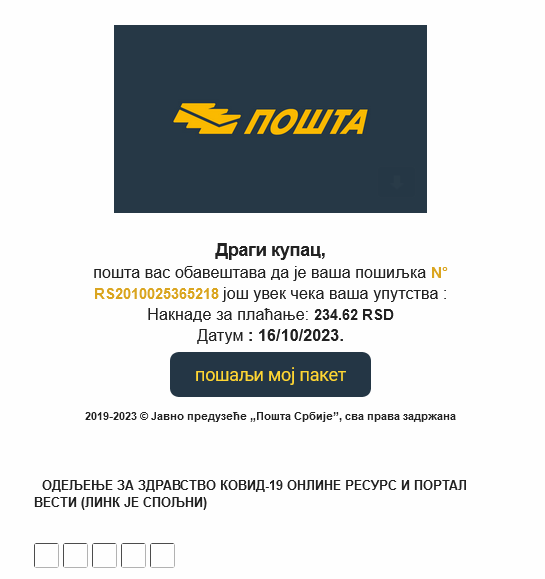 ПОШТА

Драги купац,
пошта вас обавештава да је ваша пошиљка N° RS2010025365218 још увек чека ваша упутства :
Накнаде за плаћање: 234.62 RSD
Датум : 16/10/2023.

пошаљи мој пакет

2019-2023 © Јавно предузеће „Пошта Србије", сва права задржана

ОДЕЉЕЊЕ ЗА ЗДРАВСТВО КОВИД-19 ОНЛИНЕ РЕСУРС И ПОРТАЛ ВЕСТИ (ЛИНК ЈЕ СПОЉНИ)